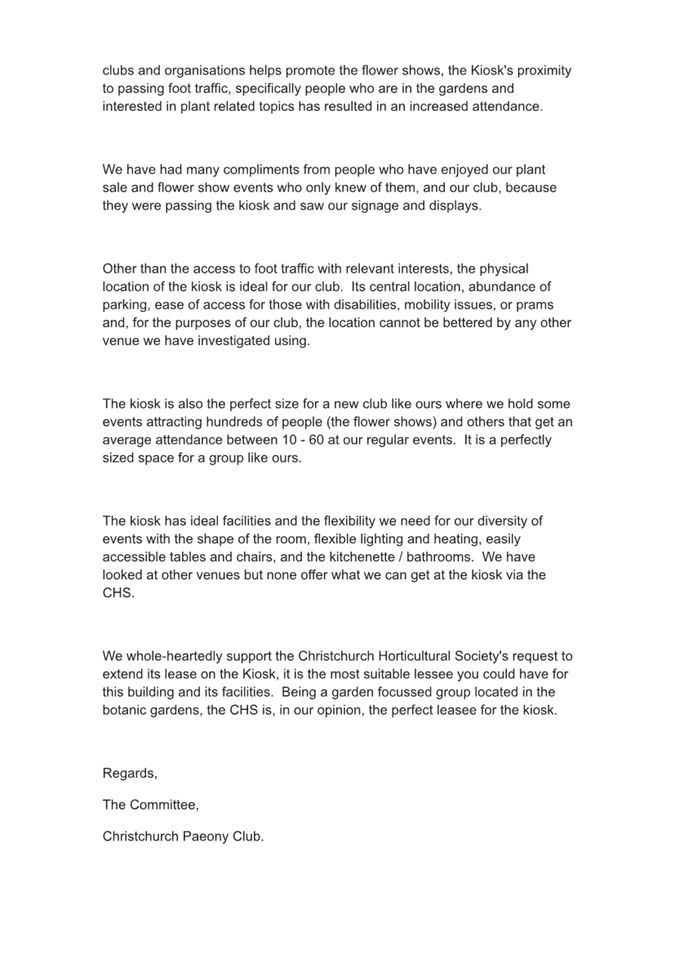 clubs and organisations helps promote the flower shows, the Kiosk's proximity to passing foot traffic, specifically people who are in the gardens and interested in plant related topics has resulted in an increased attendance.

We have had many compliments from people who have enjoyed our plant sale and flower show events who only knew of them, and our club, because they were passing the kiosk and saw our signage and displays.

Other than the access to foot traffic with relevant interests, the physical location of the kiosk is ideal for our club. Its central location, abundance of parking, ease of access for those with disabilities, mobility issues, or prams and, for the purposes of our club, the location cannot be bettered by any other venue we have investigated using.

The kiosk is also the perfect size for a new club like ours where we hold some events attracting hundreds of people (the flower shows) and others that get an average attendance between 10 - 60 at our regular events. It is a perfectly sized space for a group like ours.

The kiosk has ideal facilities and the flexibility we need for our diversity of events with the shape of the room, flexible lighting and heating, easily accessible tables and chairs, and the kitchenette / bathrooms. We have looked at other venues but none offer what we can get at the kiosk via the CHS.

We whole-heartedly support the Christchurch Horticultural Society's request to extend its lease on the Kiosk, it is the most suitable lessee you could have for this building and its facilities. Being a garden focussed group located in the botanic gardens, the CHS is, in our opinion, the perfect leasee for the kiosk.

Regards,

The Committee,

Christchurch Paeony Club.